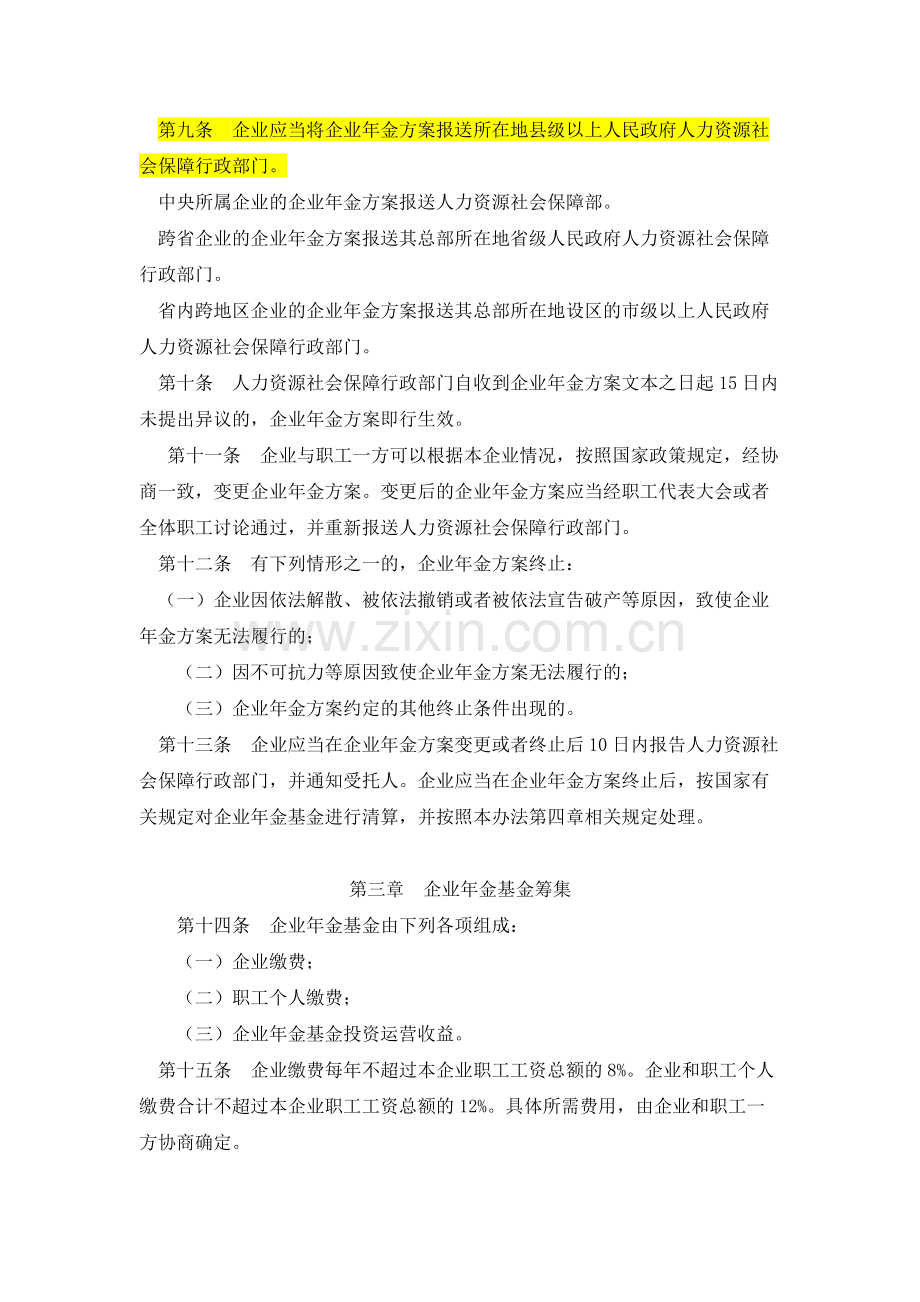 第九条　企业应当将企业年金方案报送所在地县级以上人民政府人力资源社会保障行政部门。

中央所属企业的企业年金方案报送人力资源社会保障部。

跨省企业的企业年金方案报送其总部所在地省级人民政府人力资源社会保障行政部门。

省内跨地区企业的企业年金方案报送其总部所在地设区的市级以上人民政府人力资源社会保障行政部门。

第十条　人力资源社会保障行政部门自收到企业年金方案文本之日起15日内未提出异议的，企业年金方案即行生效。

第十一条　企业与职工一方可以根据本企业情况，按照国家政策规定，经协商一致，变更企业年金方案。变更后的企业年金方案应当经职工代表大会或者全体职工讨论通过，并重新报送人力资源社会保障行政部门。

第十二条　有下列情形之一的，企业年金方案终止：

（一）企业因依法解散、被依法撤销或者被依法宣告破产等原因，致使企业年金方案无法履行的；

（二）因不可抗力等原因致使企业年金方案无法履行的；

（三）企业年金方案约定的其他终止条件出现的。

第十三条　企业应当在企业年金方案变更或者终止后10日内报告人力资源社会保障行政部门，并通知受托人。企业应当在企业年金方案终止后，按国家有关规定对企业年金基金进行清算，并按照本办法第四章相关规定处理。

www.zixin.com.cn

第三章　企业年金基金筹集

第十四条　企业年金基金由下列各项组成：

（一）企业缴费；

（二）职工个人缴费；

（三）企业年金基金投资运营收益。

第十五条　企业缴费每年不超过本企业职工工资总额的8%。企业和职工个人缴费合计不超过本企业职工工资总额的12%。具体所需费用，由企业和职工一方协商确定。